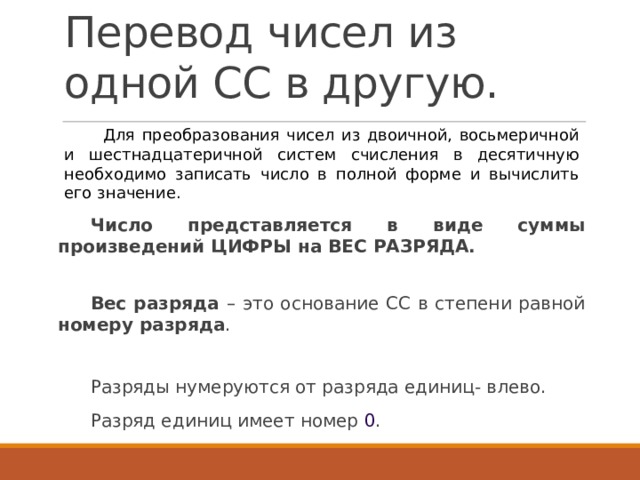 Перевод чисел из одной СС в другую.

Для преобразования чисел из двоичной, восьмеричной и шестнадцатеричной систем счисления в десятичную необходимо записать число в полной форме и вычислить его значение.

Число представляется в виде суммы произведений ЦИФРЫ на ВЕС РАЗРЯДА.

Вес разряда – это основание СС в степени равной номеру разряда.

Разряды нумеруются от разряда единиц- влево.

Разряд единиц имеет номер 0.